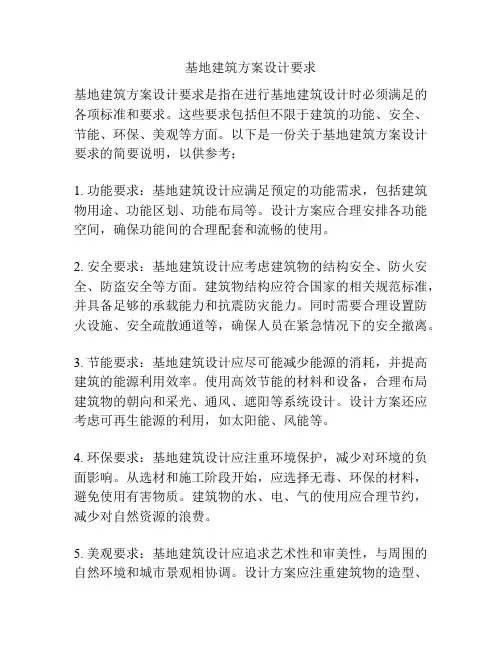 基地建筑方案设计要求

基地建筑方案设计要求是指在进行基地建筑设计时必须满足的各项标准和要求。这些要求包括但不限于建筑的功能、安全、节能、环保、美观等方面。以下是一份关于基地建筑方案设计要求的简要说明，以供参考：

1. 功能要求：基地建筑设计应满足预定的功能需求，包括建筑物用途、功能区划、功能布局等。设计方案应合理安排各功能空间，确保功能间的合理配套和流畅的使用。

2. 安全要求：基地建筑设计应考虑建筑物的结构安全、防火安全、防盗安全等方面。建筑物结构应符合国家的相关规范标准，并具备足够的承载能力和抗震防灾能力。同时需要合理设置防火设施、安全疏散通道等，确保人员在紧急情况下的安全撤离。

3. 节能要求：基地建筑设计应尽可能减少能源的消耗，并提高建筑的能源利用效率。使用高效节能的材料和设备，合理布局建筑物的朝向和采光、通风、遮阳等系统设计。设计方案还应考虑可再生能源的利用，如太阳能、风能等。

4. 环保要求：基地建筑设计应注重环境保护，减少对环境的负面影响。从选材和施工阶段开始，应选择无毒、环保的材料，避免使用有害物质。建筑物的水、电、气的使用应合理节约，减少对自然资源的浪费。

5. 美观要求：基地建筑设计应追求艺术性和审美性，与周围的自然环境和城市景观相协调。设计方案应注重建筑物的造型、